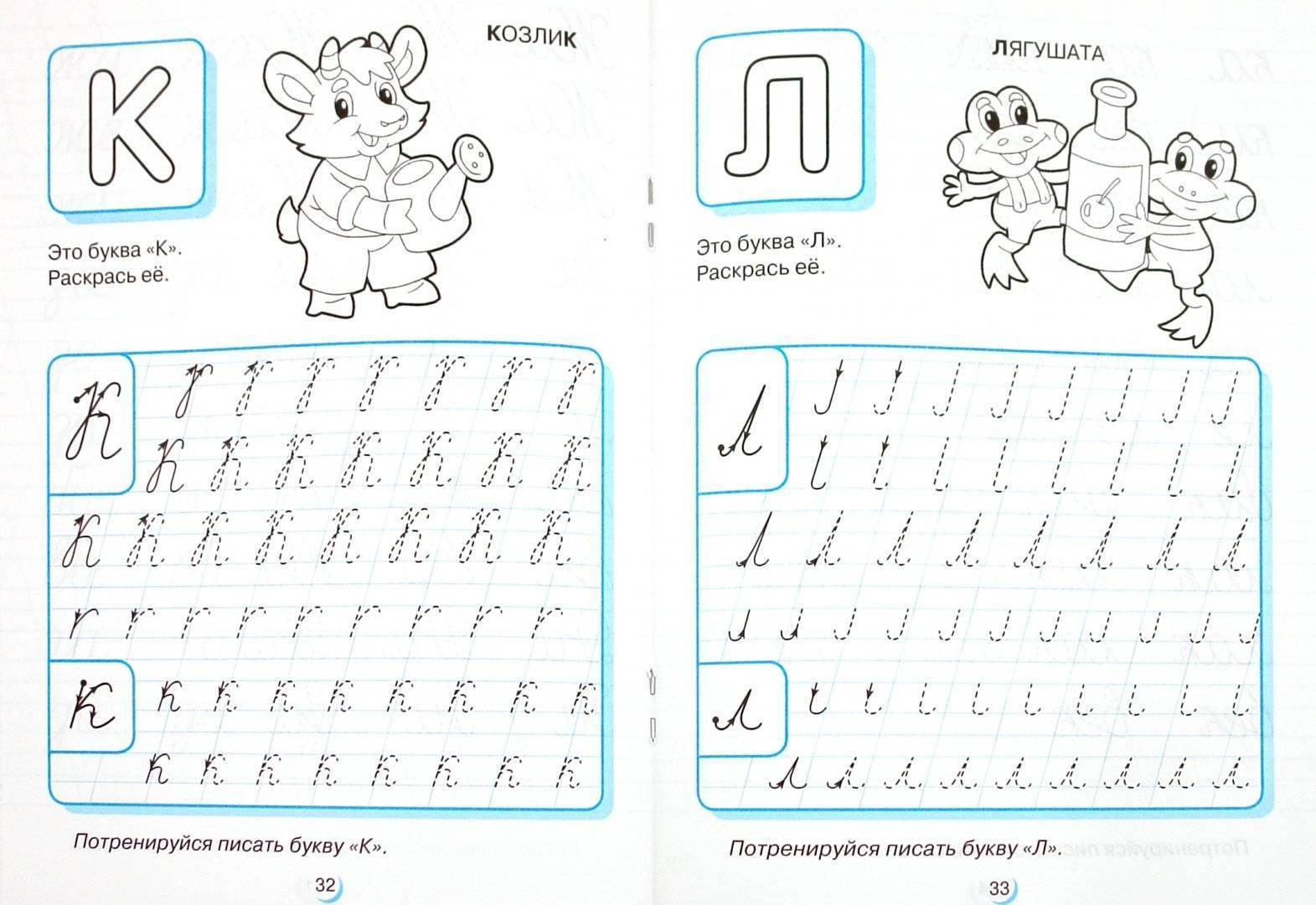 К

КОЗЛИК

Это буква «К».
Раскрась её.

К

к

Потренируйся писать букву «К».

32

Л

ЛЯГУШАТА

Это буква «Л».
Раскрась её.

Л

л

Потренируйся писать букву «Л».

33